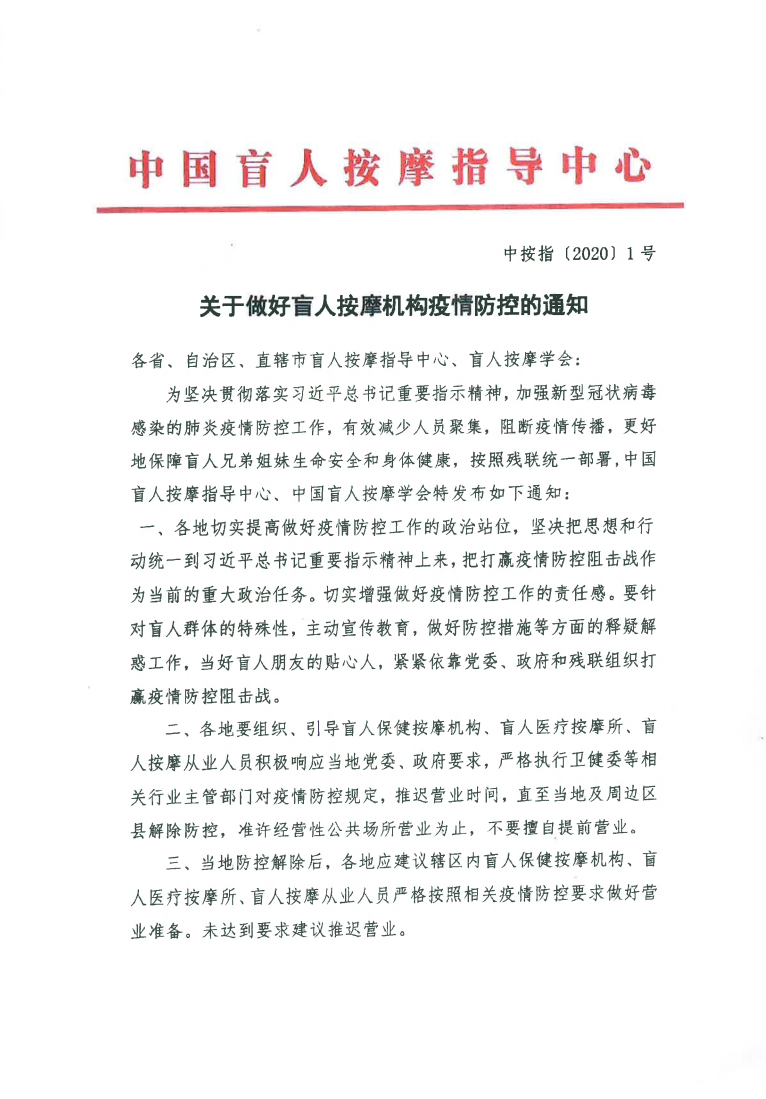 中国盲人按摩指导中心

中按指〔2020〕1号

关于做好盲人按摩机构疫情防控的通知

各省、自治区、直辖市盲人按摩指导中心、盲人按摩学会：

为坚决贯彻落实习近平总书记重要指示精神，加强新型冠状病毒感染的肺炎疫情防控工作，有效减少人员聚集，阻断疫情传播，更好地保障盲人兄弟姐妹生命安全和身体健康，按照残联统一部署，中国盲人按摩指导中心、中国盲人按摩学会特发布如下通知：

一、各地切实提高做好疫情防控工作的政治站位，坚决把思想和行动统一到习近平总书记重要指示精神上来，把打赢疫情防控阻击战作为当前的重大政治任务。切实增强做好疫情防控工作的责任感。要针对盲人群体的特殊性，主动宣传教育，做好防控措施等方面的释疑解惑工作，当好盲人朋友的贴心人，紧紧依靠党委、政府和残联组织打赢疫情防控阻击战。

二、各地要组织、引导盲人保健按摩机构、盲人医疗按摩所、盲人按摩从业人员积极响应当地党委、政府要求，严格执行卫健委等相关行业主管部门对疫情防控规定，推迟营业时间，直至当地及周边区县解除防控，准许经营性公共场所营业为止，不要擅自提前营业。

三、当地防控解除后，各地应建议辖区内盲人保健按摩机构、盲人医疗按摩所、盲人按摩从业人员严格按照相关疫情防控要求做好营业准备。未达到要求建议推迟营业。